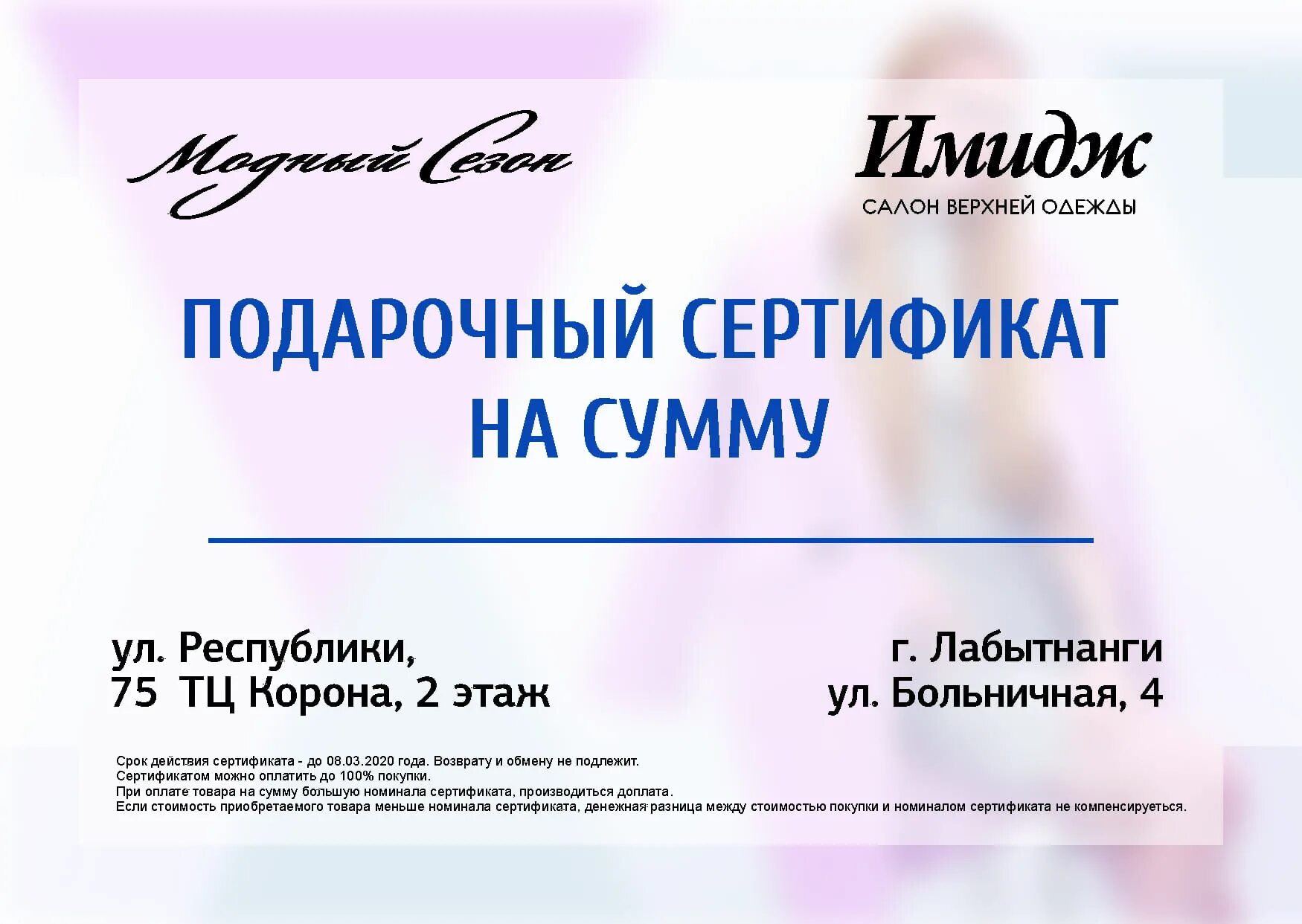 Модный Сезон

Имидж
САЛОН ВЕРХНЕЙ ОДЕЖДЫ

ПОДАРОЧНЫЙ СЕРТИФИКАТ НА СУММУ

ул. Республики,
75 ТЦ Корона, 2 этаж

г. Лабытнанги
ул. Больничная, 4

Срок действия сертификата - до 08.03.2020 года. Возврату и обмену не подлежит.
Сертификатом можно оплатить до 100% покупки.
При оплате товара на сумму большую номинала сертификата, производиться доплата.
Если стоимость приобретаемого товара меньше номинала сертификата, денежная разница между стоимостью покупки и номиналом сертификата не компенсируется.